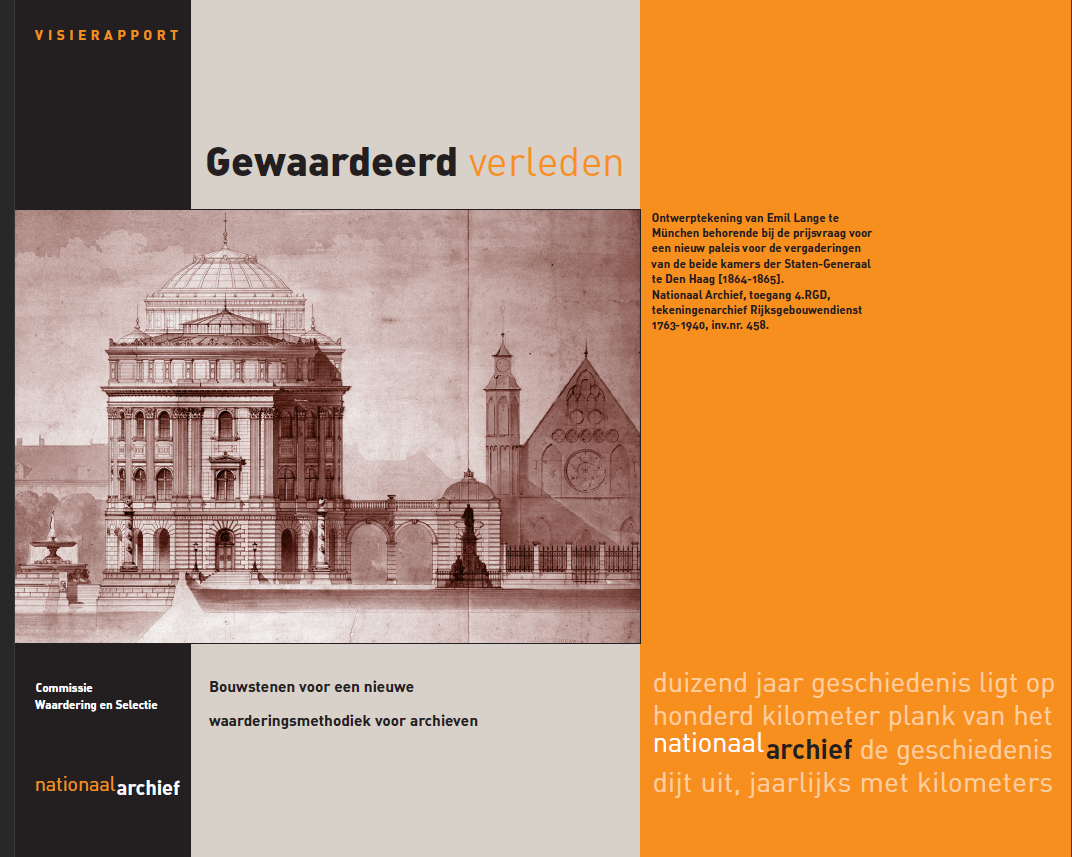 VISIERAPPORT

Gewaardeerd verleden

Ontwerptekening van Emil Lange te München behorende bij de prijsvraag voor een nieuw paleis voor de vergaderingen van de beide kamers der Staten-Generaal te Den Haag [1864-1865].
Nationaal Archief, toegang 4.RGD, tekeningenarchief Rijksgebouwendienst 1763-1940, inv.nr. 458.

Commissie
Waardering en Selectie

nationaalarchief

Bouwstenen voor een nieuwe
waarderingsmethodiek voor archieven

duizend jaar geschiedenis ligt op honderd kilometer plank van het nationaalarchief de geschiedenis dijt uit, jaarlijks met kilometers